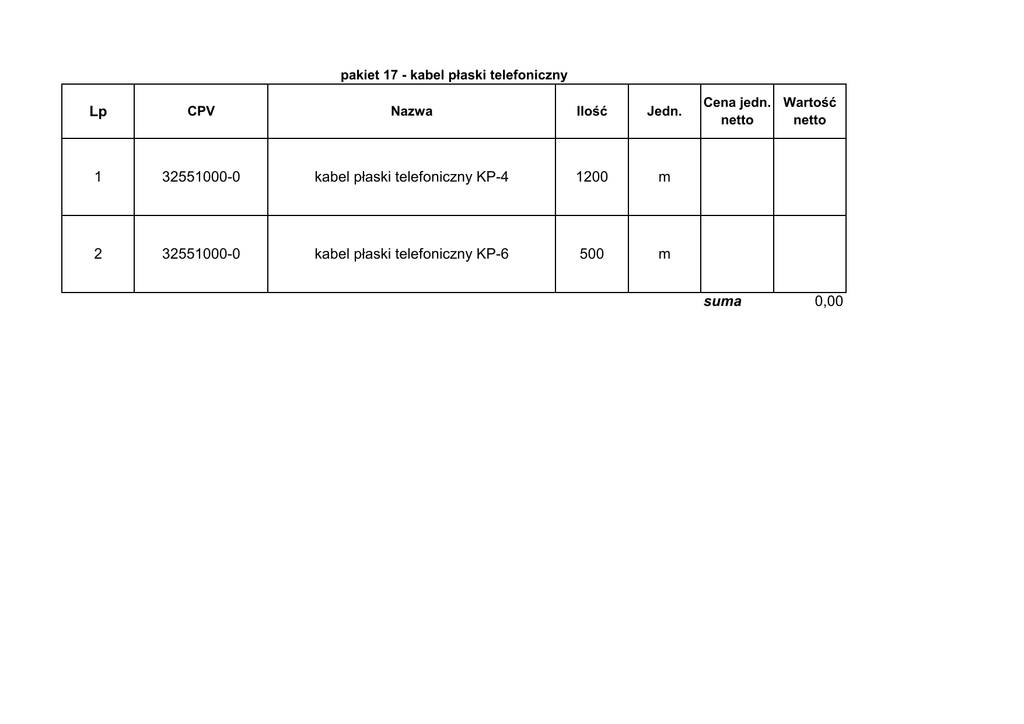 pakiet 17 - kabel płaski telefoniczny

| Lp | CPV | Nazwa | Ilość | Jedn. | Cena jedn. netto | Wartość netto |
|---|---|---|---|---|---|---|
| 1 | 32551000-0 | kabel płaski telefoniczny KP-4 | 1200 | m | | |
| 2 | 32551000-0 | kabel płaski telefoniczny KP-6 | 500 | m | | |
| | | | | | suma | 0,00 |